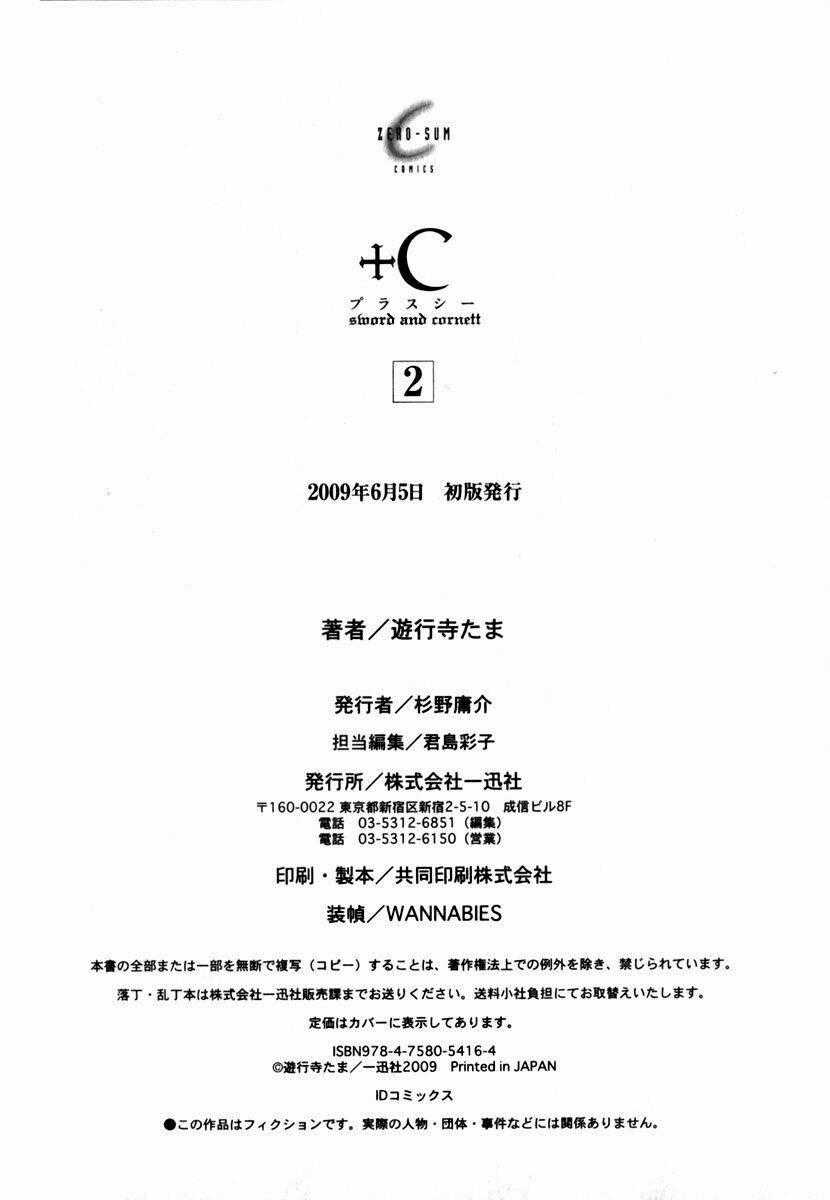 ZERO-SUM
COMICS

+C
プラスシー
sword and cornett

2

2009年6月5日　初版発行

著者／遊行寺たま

発行者／杉野庸介
担当編集／君島彩子
発行所／株式会社一迅社
〒160-0022 東京都新宿区新宿2-5-10　成信ビル8F
電話　03-5312-6851（編集）
電話　03-5312-6150（営業）
印刷・製本／共同印刷株式会社
装幀／WANNABIES

本書の全部または一部を無断で複写（コピー）することは、著作権法上での例外を除き、禁じられています。
落丁・乱丁本は株式会社一迅社販売課までお送りください。送料小社負担にてお取替えいたします。
定価はカバーに表示してあります。
ISBN978-4-7580-5416-4
©遊行寺たま／一迅社2009　Printed in JAPAN
IDコミックス
●この作品はフィクションです。実際の人物・団体・事件などには関係ありません。